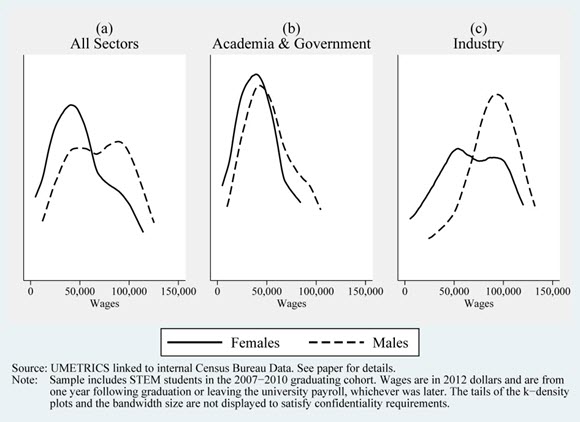 (a)
All Sectors

0 50,000 100,000 150,000
Wages

(b)
Academia & Government

0 50,000 100,000 150,000
Wages

(c)
Industry

0 50,000 100,000 150,000
Wages

Females Males

Source: UMETRICS linked to internal Census Bureau Data. See paper for details.
Note: Sample includes STEM students in the 2007−2010 graduating cohort. Wages are in 2012 dollars and are from one year following graduation or leaving the university payroll, whichever was later. The tails of the k−density plots and the bandwidth size are not displayed to satisfy confidentiality requirements.